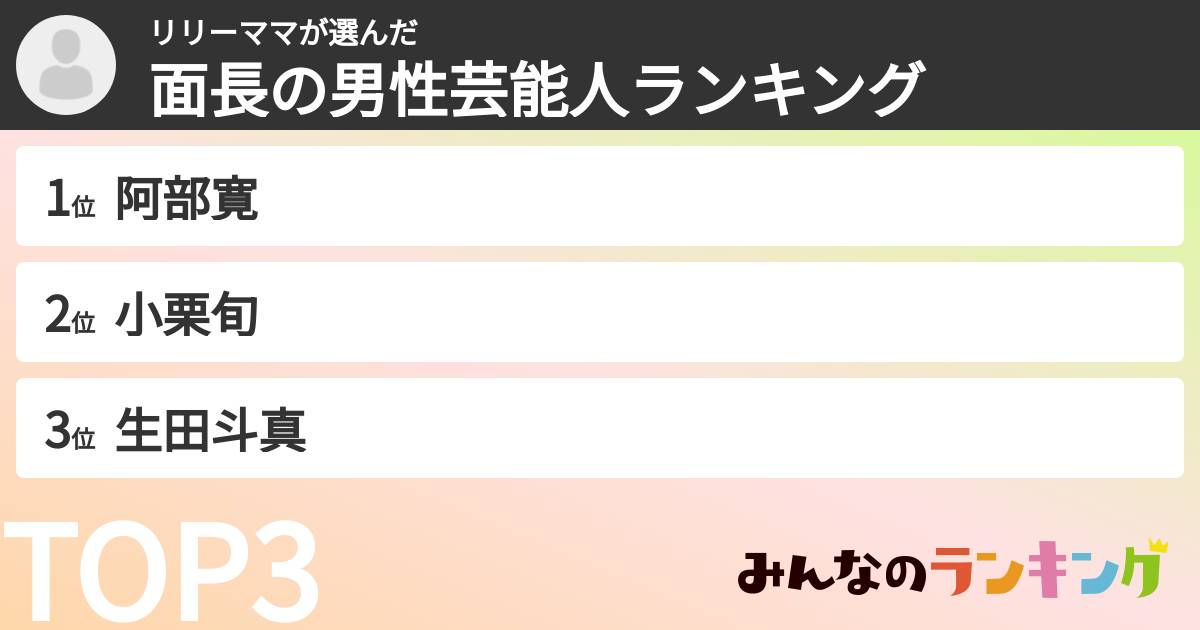 リリーママが選んだ
面長の男性芸能人ランキング

1位 阿部寛

2位 小栗旬

3位 生田斗真

TOP3

みんなのランキング